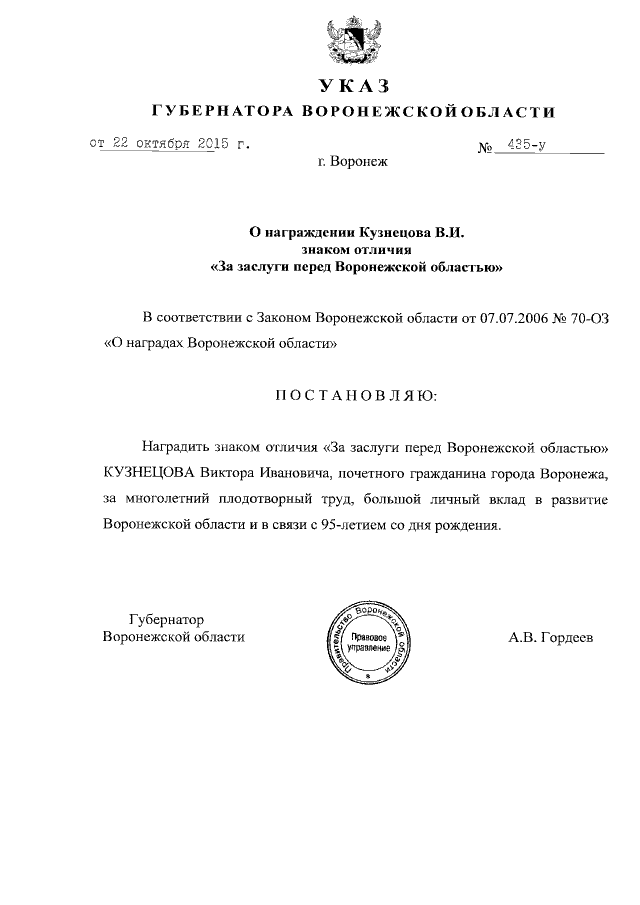 УКАЗ
ГУБЕРНАТОРА ВОРОНЕЖСКОЙ ОБЛАСТИ

от 22 октября 2015 г. № 435-у

г. Воронеж

О награждении Кузнецова В.И.
знаком отличия
«За заслуги перед Воронежской областью»

В соответствии с Законом Воронежской области от 07.07.2006 № 70-ОЗ «О наградах Воронежской области»

ПОСТАНОВЛЯЮ:

Наградить знаком отличия «За заслуги перед Воронежской областью» КУЗНЕЦОВА Виктора Ивановича, почетного гражданина города Воронежа, за многолетний плодотворный труд, большой личный вклад в развитие Воронежской области и в связи с 95-летием со дня рождения.

Губернатор
Воронежской области

Правительство Воронежской области
Правовое управление

А.В. Гордеев